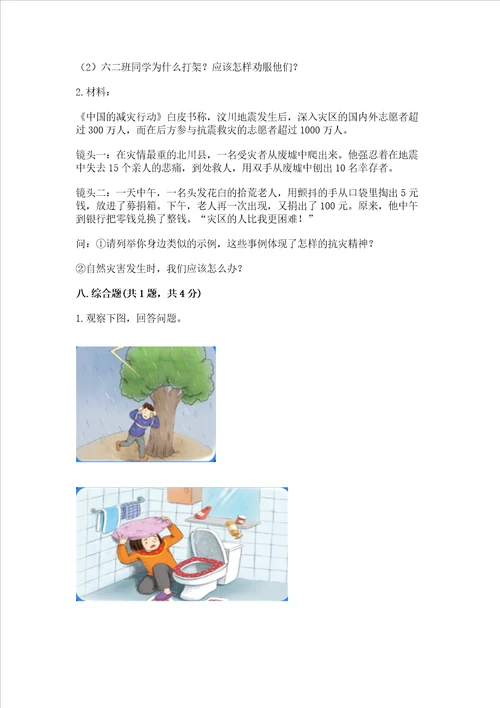 （2）六二班同学为什么打架？应该怎样劝服他们？

2. 材料：

《中国的减灾行动》白皮书称，汶川地震发生后，深入灾区的国内外志愿者超过 300 万人，而在后方参与抗震救灾的志愿者超过 1000 万人。

镜头一：在灾情最重的北川县，一名受灾者从废墟中爬出来。他强忍着在地震中失去 15 个亲人的悲痛，到处救人，用双手从废墟中刨出 10 名幸存者。

镜头二：一天中午，一名头发花白的拾荒老人，用颤抖的手从口袋里掏出 5 元钱，放进了募捐箱。下午，老人再一次出现，又捐出了 100 元。原来，他中午到银行把零钱兑换了整钱。“灾区的人比我更困难！”

问：①请列举你身边类似的示例，这些事例体现了怎样的抗灾精神？

②自然灾害发生时，我们应该怎么办？

八. 综合题(共 1 题，共 4 分)

1. 观察下图，回答问题。